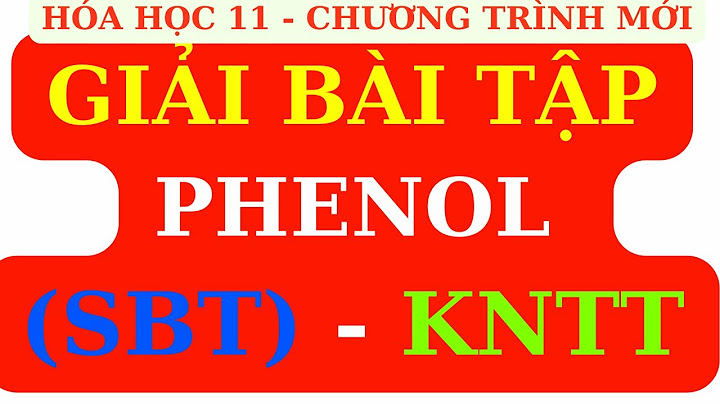 HÓA HỌC 11 - CHƯƠNG TRÌNH MỚI

GIẢI BÀI TẬP

PHENOL

(SBT) - KNTT